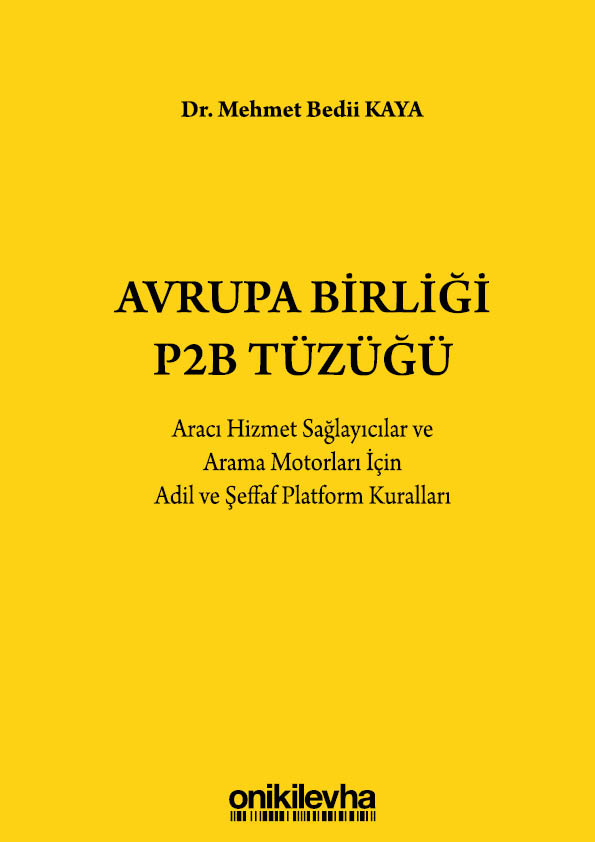 Dr. Mehmet Bedii KAYA

AVRUPA BİRLİĞİ
P2B TÜZÜĞÜ

Aracı Hizmet Sağlayıcılar ve
Arama Motorları İçin
Adil ve Şeffaf Platform Kuralları

onikilevha